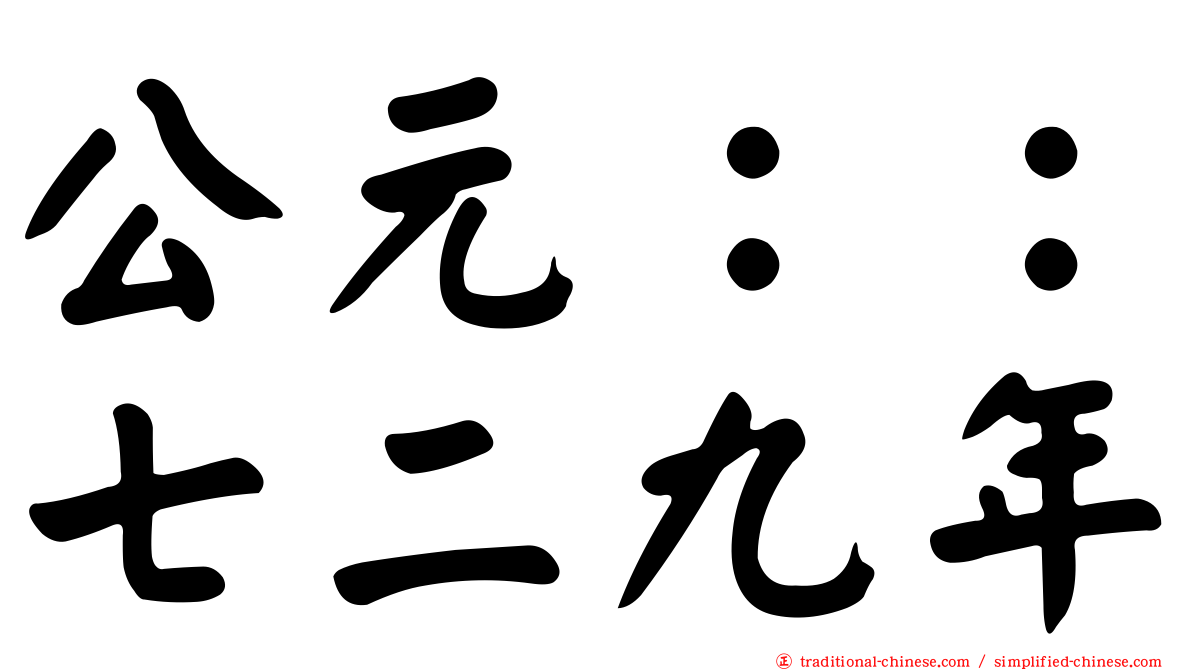 公元：：
七二九年

traditional-chinese.com / simplified-chinese.com